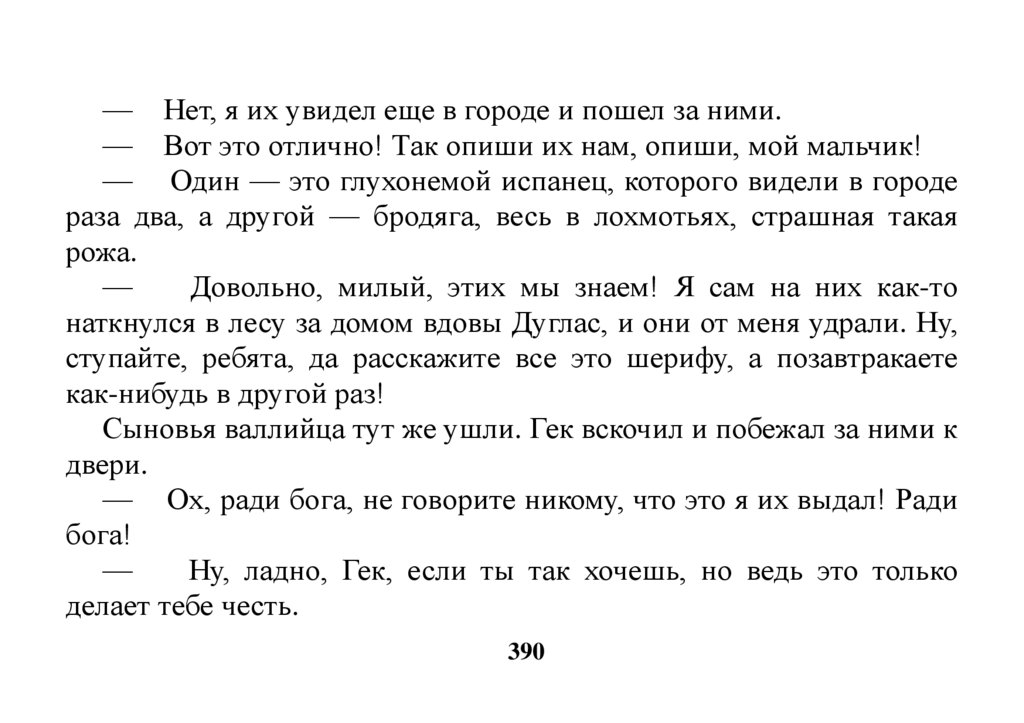 — Нет, я их увидел еще в городе и пошел за ними.

— Вот это отлично! Так опиши их нам, опиши, мой мальчик!

— Один — это глухонемой испанец, которого видели в городе раза два, а другой — бродяга, весь в лохмотьях, страшная такая рожа.

— Довольно, милый, этих мы знаем! Я сам на них как-то наткнулся в лесу за домом вдовы Дуглас, и они от меня удрали. Ну, ступайте, ребята, да расскажите все это шерифу, а позавтракаете как-нибудь в другой раз!

Сыновья валлийца тут же ушли. Гек вскочил и побежал за ними к двери.

— Ох, ради бога, не говорите никому, что это я их выдал! Ради бога!

— Ну, ладно, Гек, если ты так хочешь, но ведь это только делает тебе честь.

390